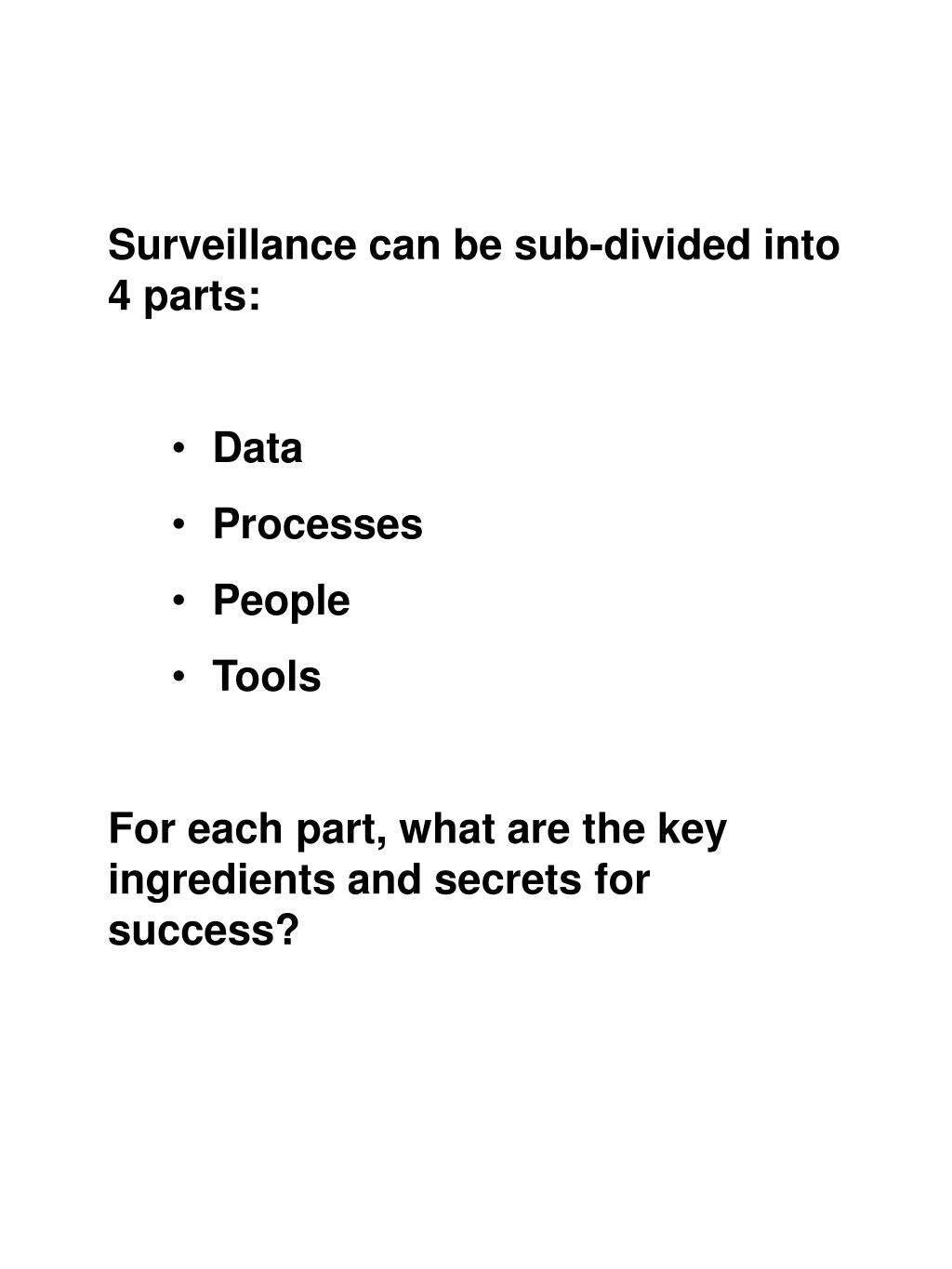 Surveillance can be sub-divided into 4 parts:

• Data
• Processes
• People
• Tools

For each part, what are the key ingredients and secrets for success?